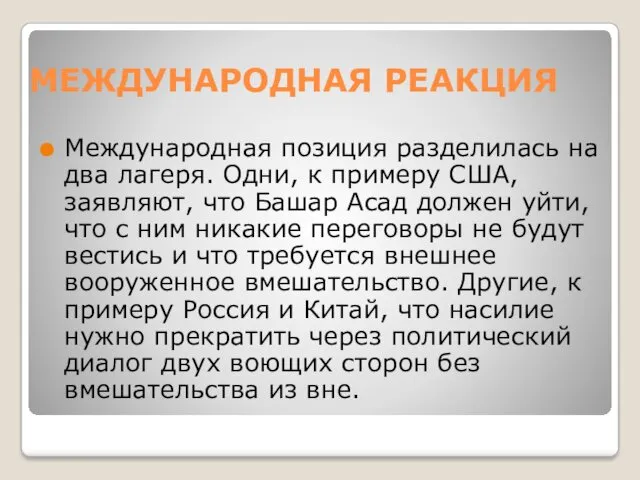 МЕЖДУНАРОДНАЯ РЕАКЦИЯ

Международная позиция разделилась на два лагеря. Одни, к примеру США, заявляют, что Башар Асад должен уйти, что с ним никакие переговоры не будут вестись и что требуется внешнее вооруженное вмешательство. Другие, к примеру Россия и Китай, что насилие нужно прекратить через политический диалог двух воющих сторон без вмешательства из вне.